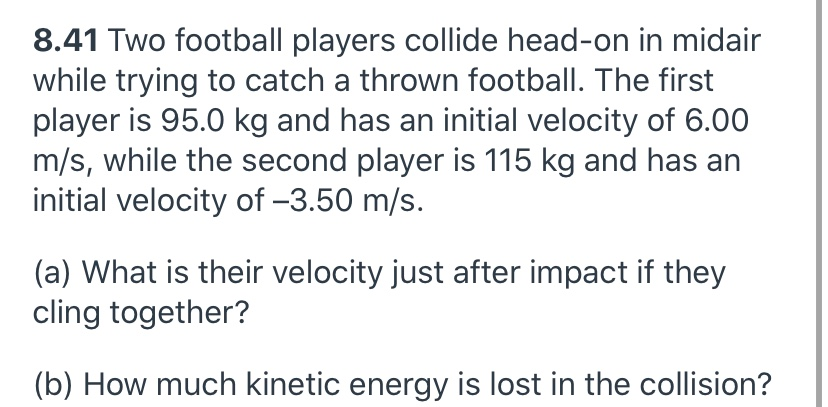 8.41 Two football players collide head-on in midair while trying to catch a thrown football. The first player is 95.0 kg and has an initial velocity of 6.00 m/s, while the second player is 115 kg and has an initial velocity of –3.50 m/s.

(a) What is their velocity just after impact if they cling together?

(b) How much kinetic energy is lost in the collision?